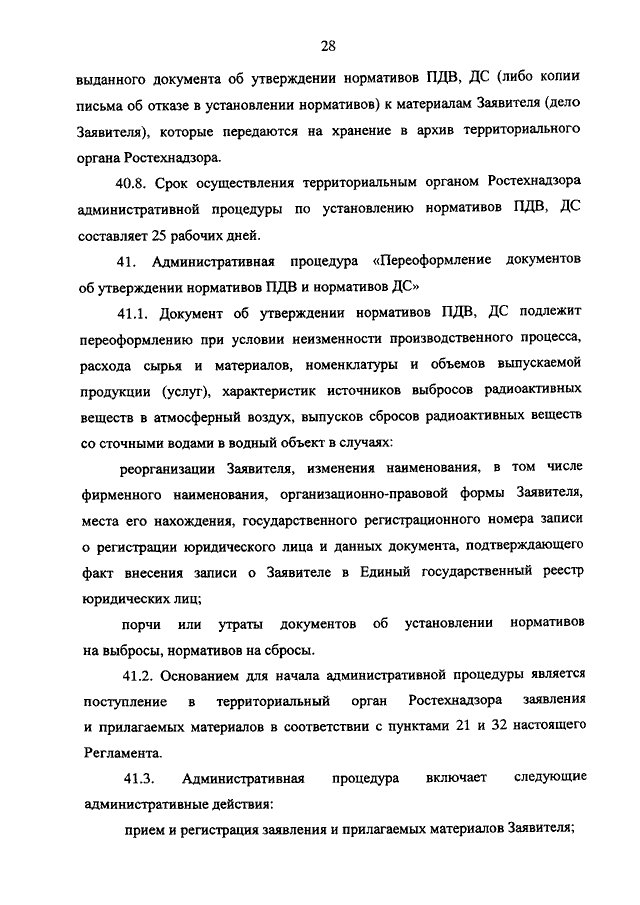 28

выданного документа об утверждении нормативов ПДВ, ДС (либо копии письма об отказе в установлении нормативов) к материалам Заявителя (дело Заявителя), которые передаются на хранение в архив территориального органа Ростехнадзора.

40.8. Срок осуществления территориальным органом Ростехнадзора административной процедуры по установлению нормативов ПДВ, ДС составляет 25 рабочих дней.

41. Административная процедура «Переоформление документов об утверждении нормативов ПДВ и нормативов ДС»

41.1. Документ об утверждении нормативов ПДВ, ДС подлежит переоформлению при условии неизменности производственного процесса, расхода сырья и материалов, номенклатуры и объемов выпускаемой продукции (услуг), характеристик источников выбросов радиоактивных веществ в атмосферный воздух, выпусков сбросов радиоактивных веществ со сточными водами в водный объект в случаях:

реорганизации Заявителя, изменения наименования, в том числе фирменного наименования, организационно-правовой формы Заявителя, места его нахождения, государственного регистрационного номера записи о регистрации юридического лица и данных документа, подтверждающего факт внесения записи о Заявителе в Единый государственный реестр юридических лиц;

порчи или утраты документов об установлении нормативов на выбросы, нормативов на сбросы.

41.2. Основанием для начала административной процедуры является поступление в территориальный орган Ростехнадзора заявления и прилагаемых материалов в соответствии с пунктами 21 и 32 настоящего Регламента.

41.3. Административная процедура включает следующие административные действия:

прием и регистрация заявления и прилагаемых материалов Заявителя;